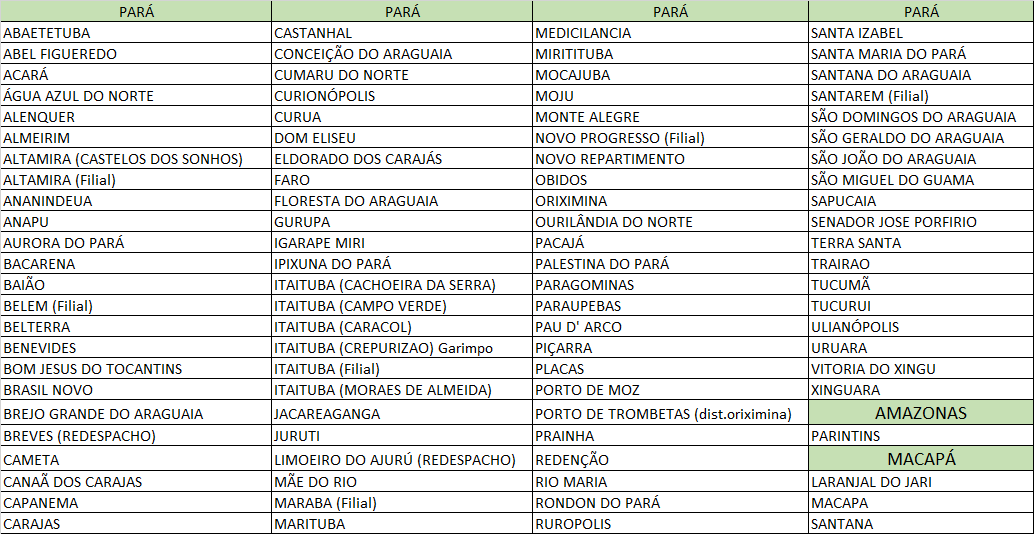 | PARÁ | PARÁ | PARÁ | PARÁ |
|---|---|---|---|
| ABAETETUBA | CASTANHAL | MEDICILANCIA | SANTA IZABEL |
| ABEL FIGUEREDO | CONCEIÇÃO DO ARAGUAIA | MIRITITUBA | SANTA MARIA DO PARÁ |
| ACARÁ | CUMARU DO NORTE | MOCAJUBA | SANTANA DO ARAGUAIA |
| ÁGUA AZUL DO NORTE | CURIONÓPOLIS | MOJU | SANTAREM (Filial) |
| ALENQUER | CURUA | MONTE ALEGRE | SÃO DOMINGOS DO ARAGUAIA |
| ALMEIRIM | DOM ELISEU | NOVO PROGRESSO (Filial) | SÃO GERALDO DO ARAGUAIA |
| ALTAMIRA (CASTELOS DOS SONHOS) | ELDORADO DOS CARAJÁS | NOVO REPARTIMENTO | SÃO JOÃO DO ARAGUAIA |
| ALTAMIRA (Filial) | FARO | OBIDOS | SÃO MIGUEL DO GUAMA |
| ANANINDEUA | FLORESTA DO ARAGUAIA | ORIXIMINA | SAPUCAIA |
| ANAPU | GURUPA | OURILÂNDIA DO NORTE | SENADOR JOSE PORFIRIO |
| AURORA DO PARÁ | IGARAPE MIRI | PACAJÁ | TERRA SANTA |
| BACARENA | IPIXUNA DO PARÁ | PALESTINA DO PARÁ | TRAIRAO |
| BAIÃO | ITAITUBA (CACHOEIRA DA SERRA) | PARAGOMINAS | TUCUMÃ |
| BELEM (Filial) | ITAITUBA (CAMPO VERDE) | PARAUPEBAS | TUCURUI |
| BELTERRA | ITAITUBA (CARACOL) | PAU D' ARCO | ULIANÓPOLIS |
| BENEVIDES | ITAITUBA (CREPURIZAO) Garimpo | PIÇARRA | URUARA |
| BOM JESUS DO TOCANTINS | ITAITUBA (Filial) | PLACAS | VITORIA DO XINGU |
| BRASIL NOVO | ITAITUBA (MORAES DE ALMEIDA) | PORTO DE MOZ | XINGUARA |
| BREJO GRANDE DO ARAGUAIA | JACAREAGANGA | PORTO DE TROMBETAS (dist.oriximina) | AMAZONAS |
| BREVES (REDESPACHO) | JURUTI | PRAINHA | PARINTINS |
| CAMETA | LIMOEIRO DO AJURÚ (REDESPACHO) | REDENÇÃO | MACAPÁ |
| CANAÃ DOS CARAJAS | MÃE DO RIO | RIO MARIA | LARANJAL DO JARI |
| CAPANEMA | MARABA (Filial) | RONDON DO PARÁ | MACAPA |
| CARAJAS | MARITUBA | RUROPOLIS | SANTANA |